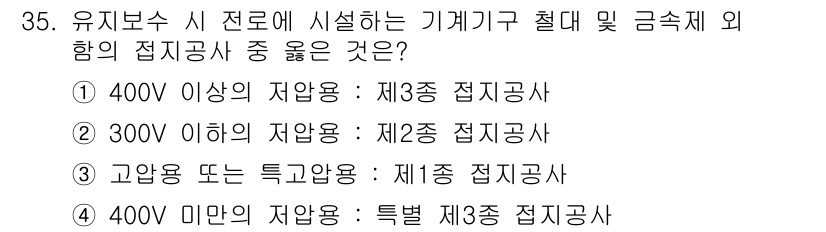 35. 유지보수 시 전로에 시설하는 기계기구 철대 및 금속제 외함의 접지공사 중 옳은 것은?

① 400V 이상의 저압용 : 제3종 접지공사

② 300V 이하의 저압용 : 제2종 접지공사

③ 고압용 또는 특고압용 : 제1종 접지공사

④ 400V 미만의 저압용 : 특별 제3종 접지공사